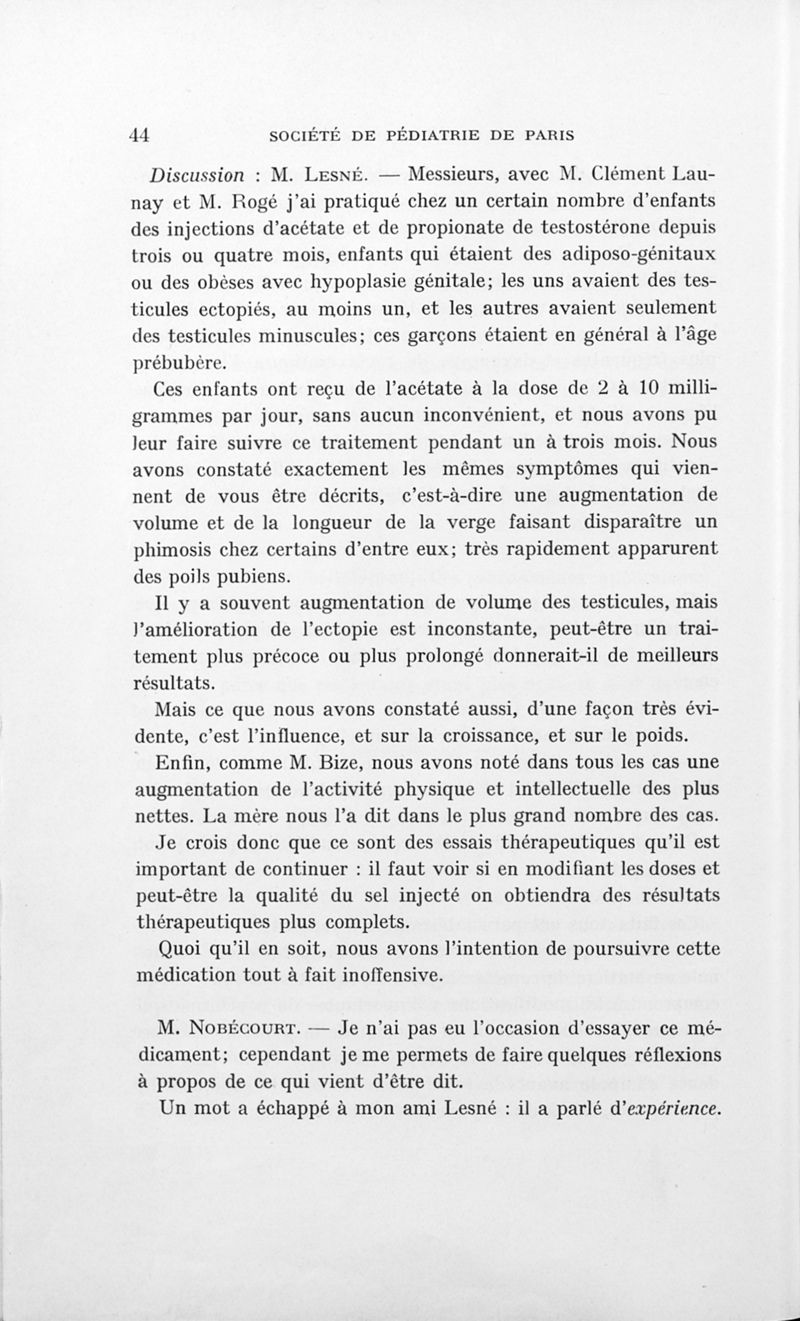 44 SOCIÉTÉ DE PÉDIATRIE DE PARIS

Discussion : M. Lesné. — Messieurs, avec M. Clément Launay et M. Rogé j'ai pratiqué chez un certain nombre d'enfants des injections d'acétate et de propionate de testostérone depuis trois ou quatre mois, enfants qui étaient des adiposo-génitaux ou des obèses avec hypoplasie génitale; les uns avaient des testicules ectopiés, au moins un, et les autres avaient seulement des testicules minuscules; ces garçons étaient en général à l'âge prébubère.

Ces enfants ont reçu de l'acétate à la dose de 2 à 10 milligrammes par jour, sans aucun inconvénient, et nous avons pu leur faire suivre ce traitement pendant un à trois mois. Nous avons constaté exactement les mêmes symptômes qui viennent de vous être décrits, c'est-à-dire une augmentation de volume et de la longueur de la verge faisant disparaître un phimosis chez certains d'entre eux; très rapidement apparurent des poils pubiens.

Il y a souvent augmentation de volume des testicules, mais l'amélioration de l'ectopie est inconstante, peut-être un traitement plus précoce ou plus prolongé donnerait-il de meilleurs résultats.

Mais ce que nous avons constaté aussi, d'une façon très évidente, c'est l'influence, et sur la croissance, et sur le poids.

Enfin, comme M. Bize, nous avons noté dans tous les cas une augmentation de l'activité physique et intellectuelle des plus nettes. La mère nous l'a dit dans le plus grand nombre des cas.

Je crois donc que ce sont des essais thérapeutiques qu'il est important de continuer : il faut voir si en modifiant les doses et peut-être la qualité du sel injecté on obtiendra des résultats thérapeutiques plus complets.

Quoi qu'il en soit, nous avons l'intention de poursuivre cette médication tout à fait inoffensive.

M. Nobécourt. — Je n'ai pas eu l'occasion d'essayer ce médicament; cependant je me permets de faire quelques réflexions à propos de ce qui vient d'être dit.

Un mot a échappé à mon ami Lesné : il a parlé d'expérience.